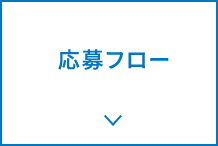 応募フロー